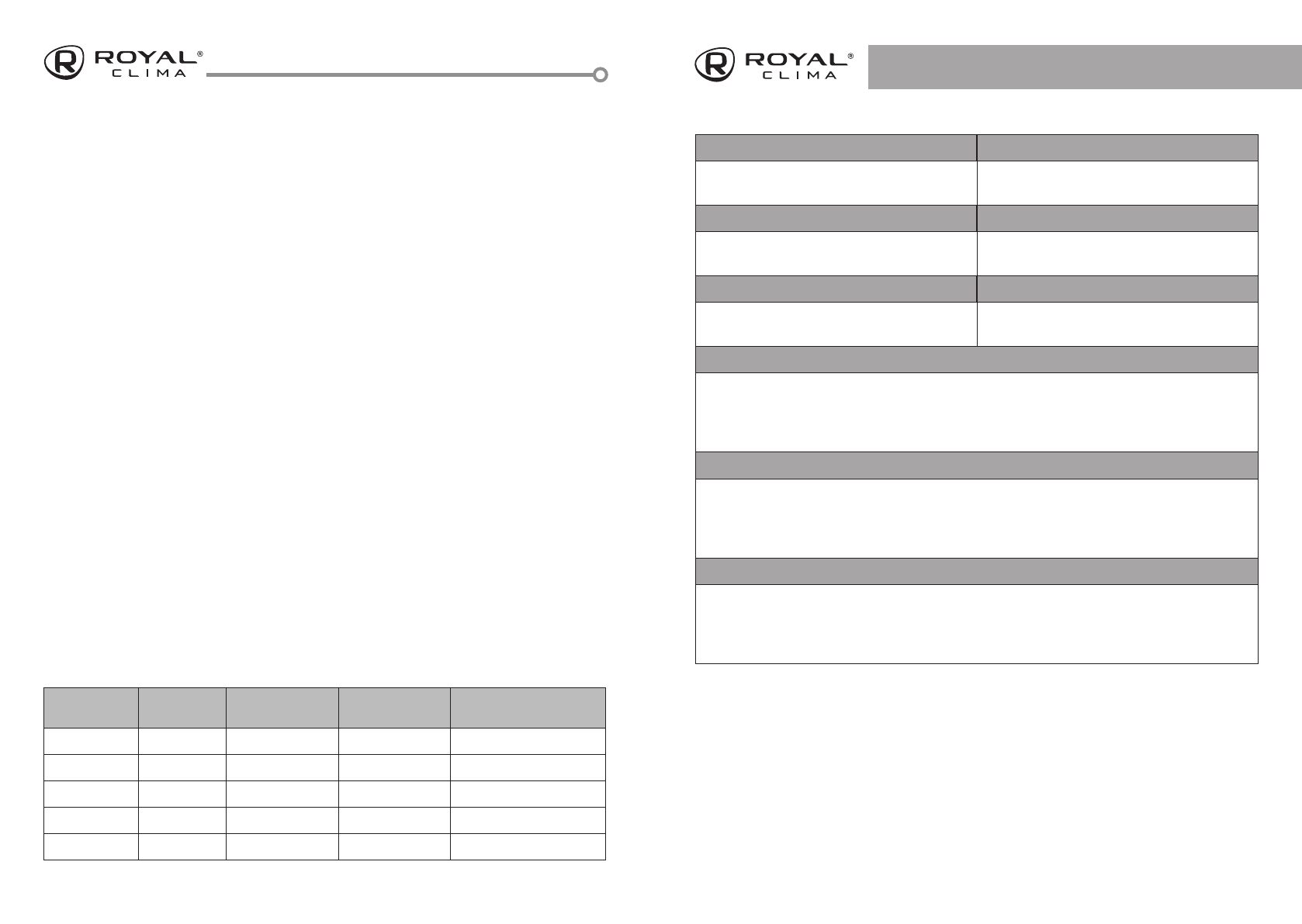 ROYAL®
CLIMA

ROYAL®
CLIMA